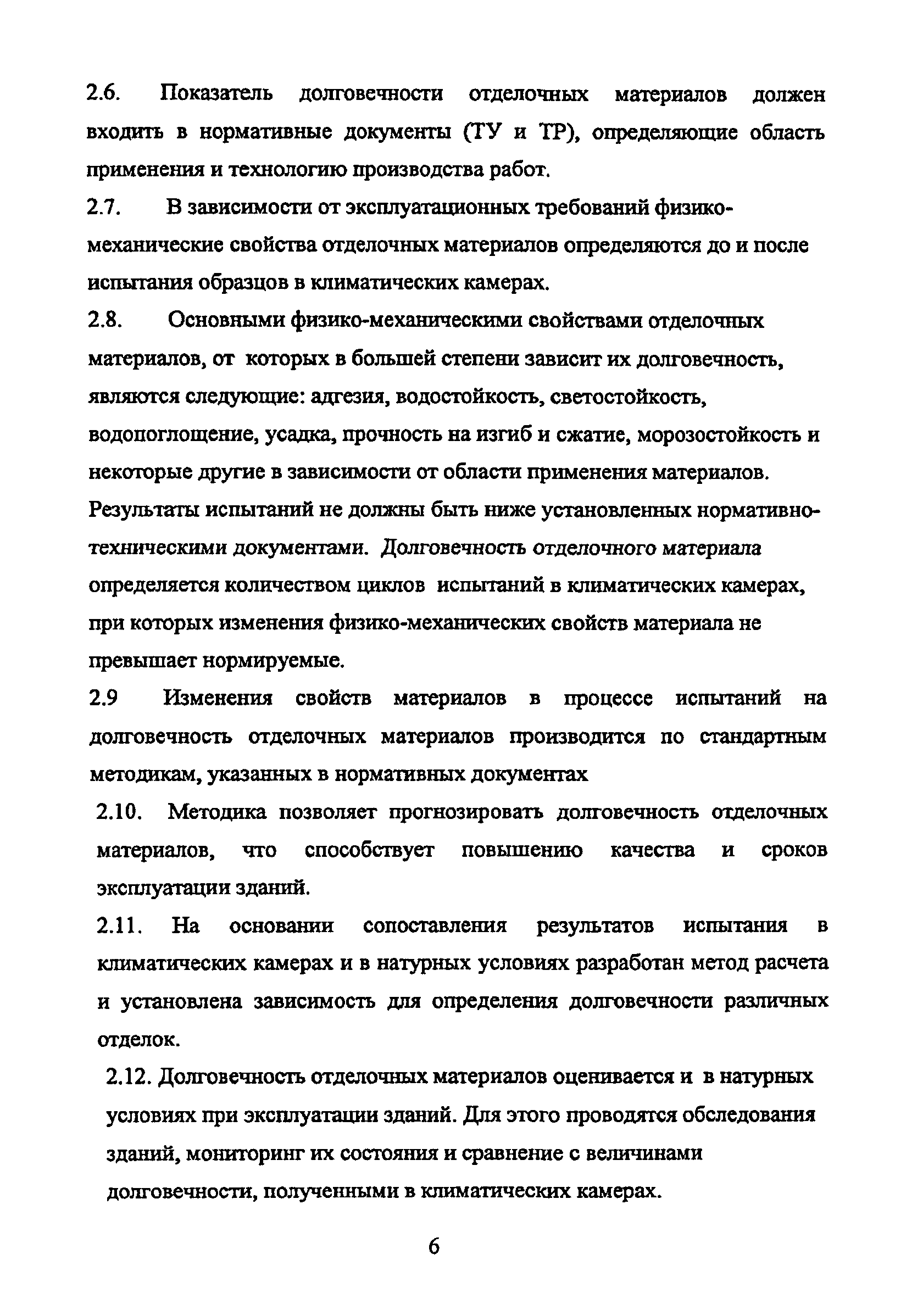 2.6. Показатель долговечности отделочных материалов должен входить в нормативные документы (ТУ и ТР), определяющие область применения и технологию производства работ.

2.7. В зависимости от эксплуатационных требований физико-механические свойства отделочных материалов определяются до и после испытания образцов в климатических камерах.

2.8. Основными физико-механическими свойствами отделочных материалов, от которых в большей степени зависит их долговечность, являются следующие: адгезия, водостойкость, светостойкость, водопоглощение, усадка, прочность на изгиб и сжатие, морозостойкость и некоторые другие в зависимости от области применения материалов. Результаты испытаний не должны быть ниже установленных нормативно-техническими документами. Долговечность отделочного материала определяется количеством циклов испытаний в климатических камерах, при которых изменения физико-механических свойств материала не превышает нормируемые.

2.9 Изменения свойств материалов в процессе испытаний на долговечность отделочных материалов производится по стандартным методикам, указанных в нормативных документах

2.10. Методика позволяет прогнозировать долговечность отделочных материалов, что способствует повышению качества и сроков эксплуатации зданий.

2.11. На основании сопоставления результатов испытания в климатических камерах и в натурных условиях разработан метод расчета и установлена зависимость для определения долговечности различных отделок.

2.12. Долговечность отделочных материалов оценивается и в натурных условиях при эксплуатации зданий. Для этого проводятся обследования зданий, мониторинг их состояния и сравнение с величинами долговечности, полученными в климатических камерах.

6